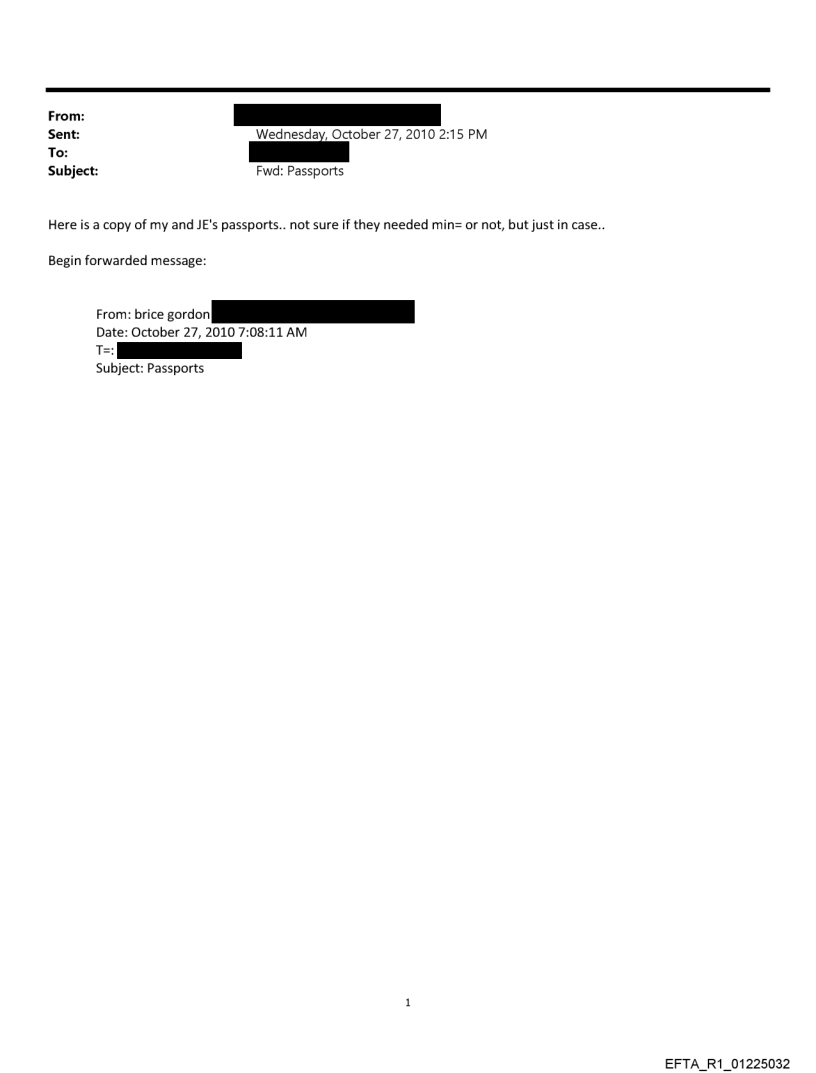 From:
Sent: Wednesday, October 27, 2010 2:15 PM
To:
Subject: Fwd: Passports

Here is a copy of my and JE's passports.. not sure if they needed min= or not, but just in case..

Begin forwarded message:

From: brice gordon
Date: October 27, 2010 7:08:11 AM
T=:
Subject: Passports

1

EFTA_R1_01225032